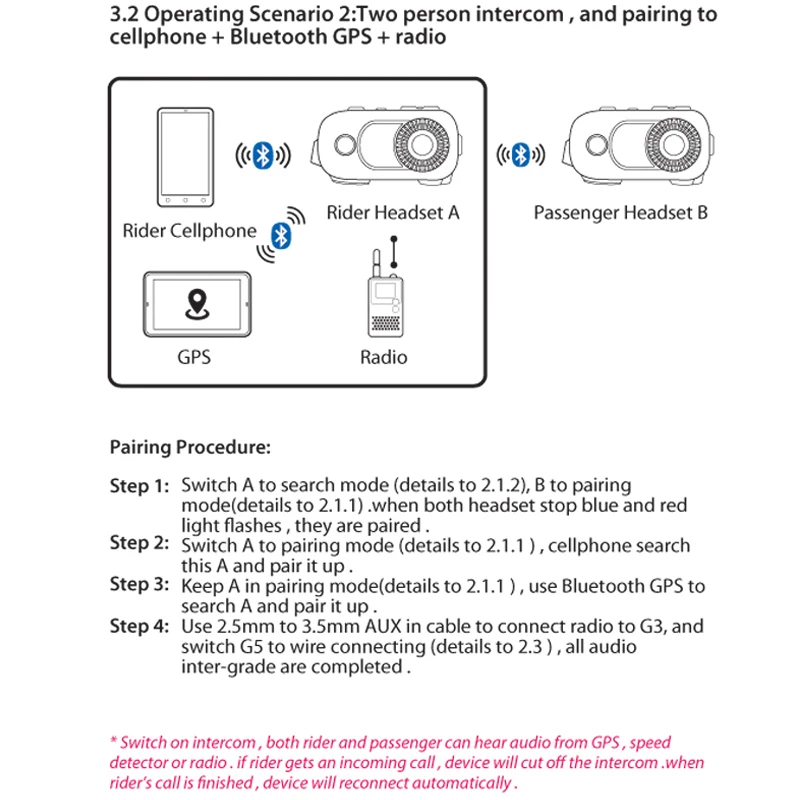 3.2 Operating Scenario 2:Two person intercom , and pairing to cellphone + Bluetooth GPS + radio

Rider Cellphone

Rider Headset A

Passenger Headset B

GPS

Radio

Pairing Procedure:

Step 1: Switch A to search mode (details to 2.1.2), B to pairing mode(details to 2.1.1) .when both headset stop blue and red light flashes , they are paired .

Step 2: Switch A to pairing mode (details to 2.1.1 ) , cellphone search this A and pair it up .

Step 3: Keep A in pairing mode(details to 2.1.1 ) , use Bluetooth GPS to search A and pair it up .

Step 4: Use 2.5mm to 3.5mm AUX in cable to connect radio to G3, and switch G5 to wire connecting (details to 2.3 ) , all audio inter-grade are completed .

* Switch on intercom , both rider and passenger can hear audio from GPS , speed detector or radio . if rider gets an incoming call , device will cut off the intercom .when rider's call is finished , device will reconnect automatically .